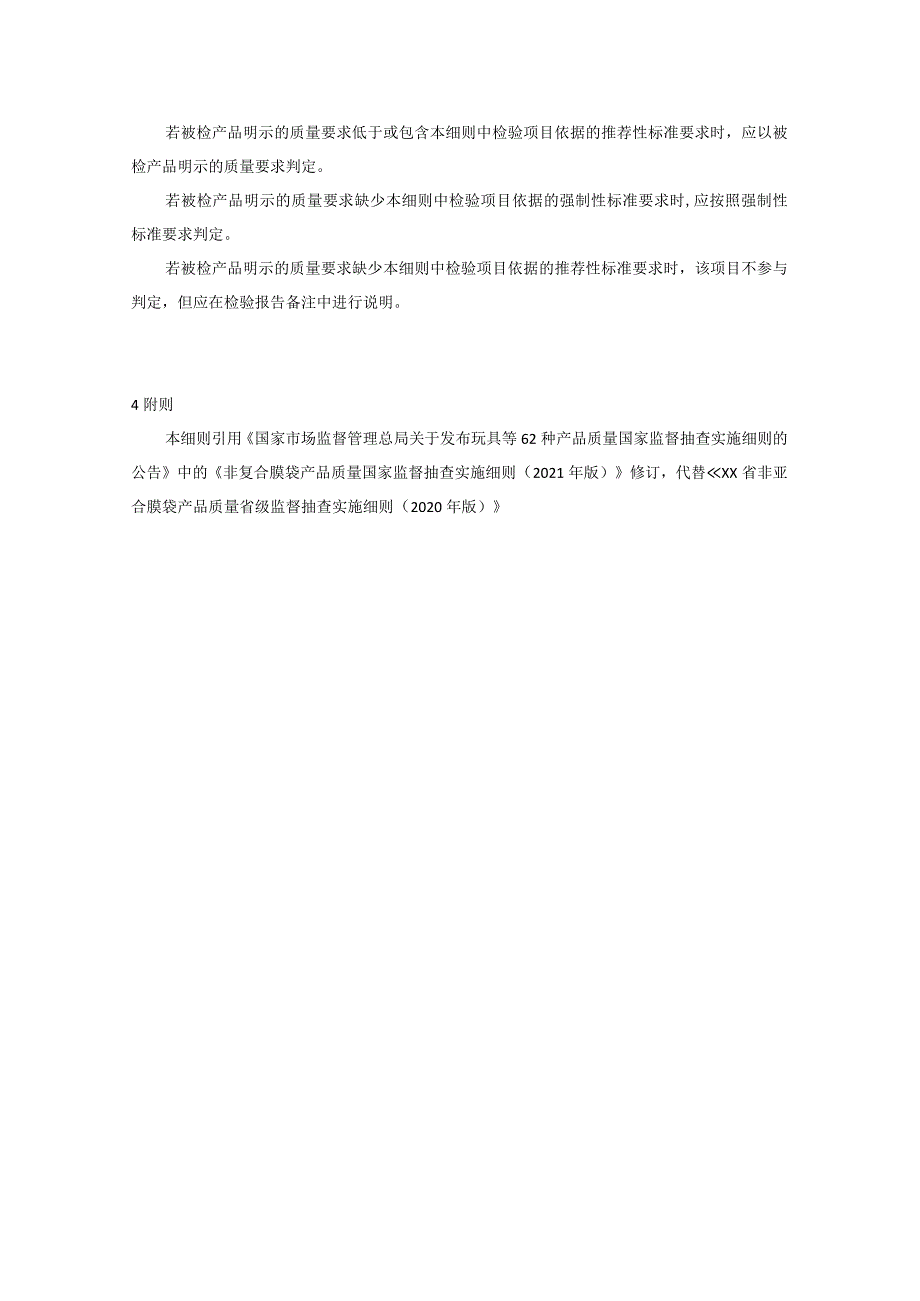 若被检产品明示的质量要求低于或包含本细则中检验项目依据的推荐性标准要求时，应以被检产品明示的质量要求判定。

若被检产品明示的质量要求缺少本细则中检验项目依据的强制性标准要求时,应按照强制性标准要求判定。

若被检产品明示的质量要求缺少本细则中检验项目依据的推荐性标准要求时，该项目不参与判定，但应在检验报告备注中进行说明。

4 附则

本细则引用《国家市场监督管理总局关于发布玩具等 62 种产品质量国家监督抽查实施细则的公告》中的《非复合膜袋产品质量国家监督抽查实施细则（2021 年版）》修订，代替≪XX 省非亚合膜袋产品质量省级监督抽查实施细则（2020 年版）》